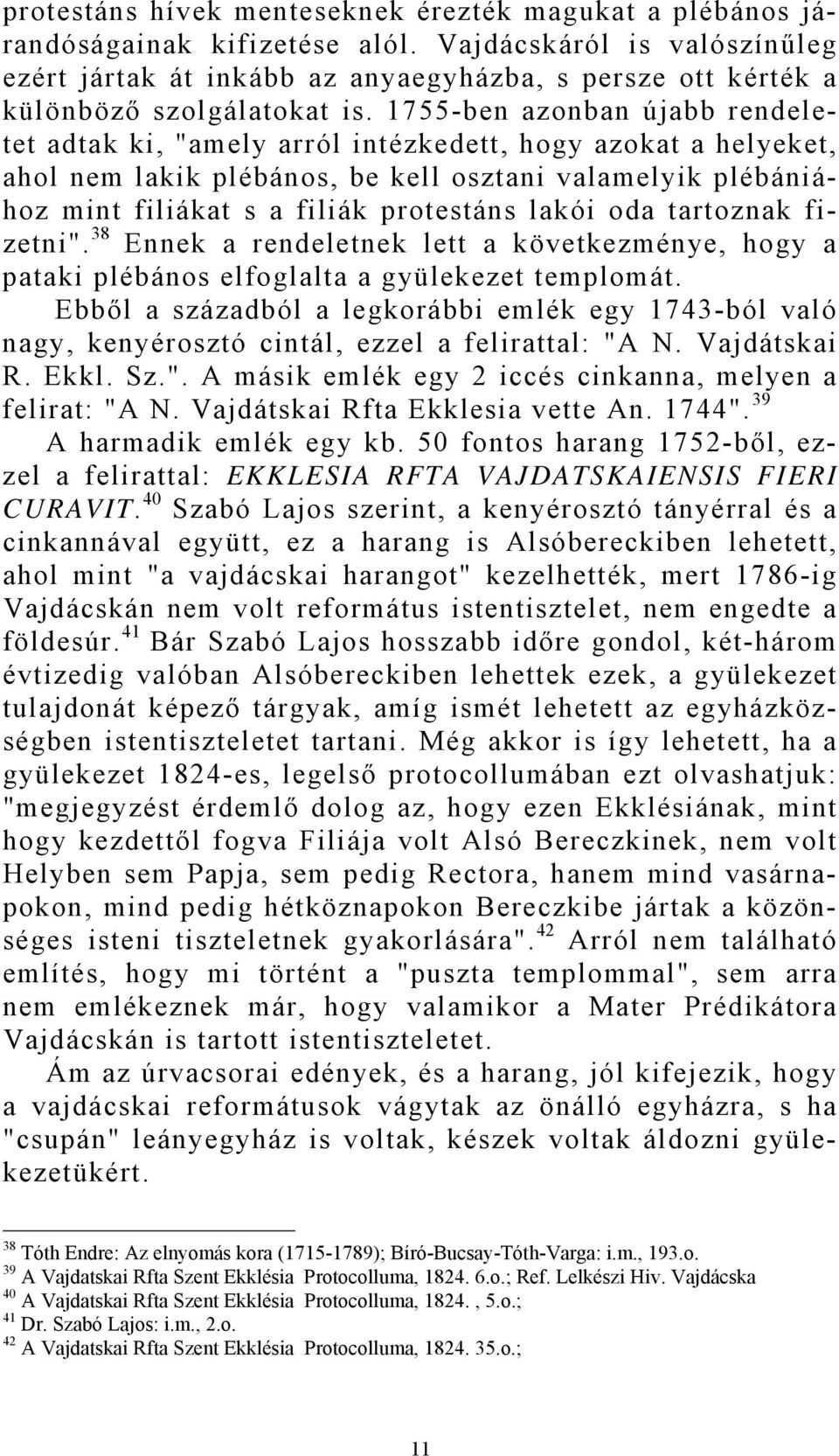 protestáns hívek menteseknek érezték magukat a plébános járandóságainak kifizetése alól. Vajdácskáról is valószínűleg ezért jártak át inkább az anyaegyházba, s persze ott kérték a különböző szolgálatokat is. 1755-ben azonban újabb rendeletet adtak ki, "amely arról intézkedett, hogy azokat a helyeket, ahol nem lakik plébános, be kell osztani valamelyik plébániához mint filiákat s a filiák protestáns lakói oda tartoznak fizetni".$^{38}$ Ennek a rendeletnek lett a következménye, hogy a pataki plébános elfoglalta a gyülekezet templomát.

Ebből a századból a legkorábbi emlék egy 1743-ból való nagy, kenyérosztó cintál, ezzel a felirattal: "A N. Vajdátskai R. Ekkl. Sz.". A másik emlék egy 2 iccés cinkanna, melyen a felirat: "A N. Vajdátskai Rfta Ekklesia vette An. 1744".$^{39}$

A harmadik emlék egy kb. 50 fontos harang 1752-ből, ezzel a felirattal: EKKLESIA RFTA VAJDATSKAIENSIS FIERI CURAVIT.$^{40}$ Szabó Lajos szerint, a kenyérosztó tányérral és a cinkannával együtt, ez a harang is Alsóbereckiben lehetett, ahol mint "a vajdácskai harangot" kezelhették, mert 1786-ig Vajdácskán nem volt református istentisztelet, nem engedte a földesúr.$^{41}$ Bár Szabó Lajos hosszabb időre gondol, két-három évtizedig valóban Alsóbereckiben lehettek ezek, a gyülekezet tulajdonát képező tárgyak, amíg ismét lehetett az egyházközségben istentiszteletet tartani. Még akkor is így lehetett, ha a gyülekezet 1824-es, legelső protocollumában ezt olvashatjuk: "megjegyzést érdemlő dolog az, hogy ezen Ekklésiának, mint hogy kezdettől fogva Filiája volt Alsó Bereczkinek, nem volt Helyben sem Papja, sem pedig Rectora, hanem mind vasárnapokon, mind pedig hétköznapokon Bereczkibe jártak a közönséges isteni tiszteletnek gyakorlására".$^{42}$ Arról nem található említés, hogy mi történt a "puszta templommal", sem arra nem emlékeznek már, hogy valamikor a Mater Prédikátora Vajdácskán is tartott istentiszteletet.

Ám az úrvacsorai edények, és a harang, jól kifejezik, hogy a vajdácskai reformátusok vágytak az önálló egyházra, s ha "csupán" leányegyház is voltak, készek voltak áldozni gyülekezetükért.

$^{38}$ Tóth Endre: Az elnyomás kora (1715-1789); Bíró-Bucsay-Tóth-Varga: i.m., 193.o.
$^{39}$ A Vajdatskai Rfta Szent Ekklésia Protocolluma, 1824. 6.o.; Ref. Lelkészi Hiv. Vajdácska
$^{40}$ A Vajdatskai Rfta Szent Ekklésia Protocolluma, 1824. , 5.o.;
$^{41}$ Dr. Szabó Lajos: i.m., 2.o.
$^{42}$ A Vajdatskai Rfta Szent Ekklésia Protocolluma, 1824. 35.o.;

11